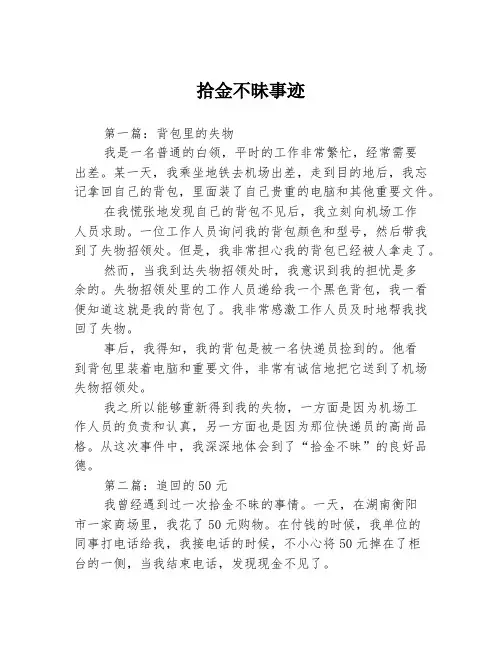 拾金不昧事迹

第一篇：背包里的失物

我是一名普通的白领，平时的工作非常繁忙，经常需要出差。某一天，我乘坐地铁去机场出差，走到目的地后，我忘记拿回自己的背包，里面装了自己贵重的电脑和其他重要文件。

在我慌张地发现自己的背包不见后，我立刻向机场工作人员求助。一位工作人员询问我的背包颜色和型号，然后带我到了失物招领处。但是，我非常担心我的背包已经被人拿走了。

然而，当我到达失物招领处时，我意识到我的担忧是多余的。失物招领处里的工作人员递给我一个黑色背包，我一看便知道这就是我的背包了。我非常感激工作人员及时地帮我找回了失物。

事后，我得知，我的背包是被一名快递员捡到的。他看到背包里装着电脑和重要文件，非常有诚信地把它送到了机场失物招领处。

我之所以能够重新得到我的失物，一方面是因为机场工作人员的负责和认真，另一方面也是因为那位快递员的高尚品格。从这次事件中，我深深地体会到了“拾金不昧”的良好品德。

第二篇：追回的50元

我曾经遇到过一次拾金不昧的事情。一天，在湖南衡阳市一家商场里，我花了50元购物。在付钱的时候，我单位的同事打电话给我，我接电话的时候，不小心将50元掉在了柜台的一侧，当我结束电话，发现现金不见了。